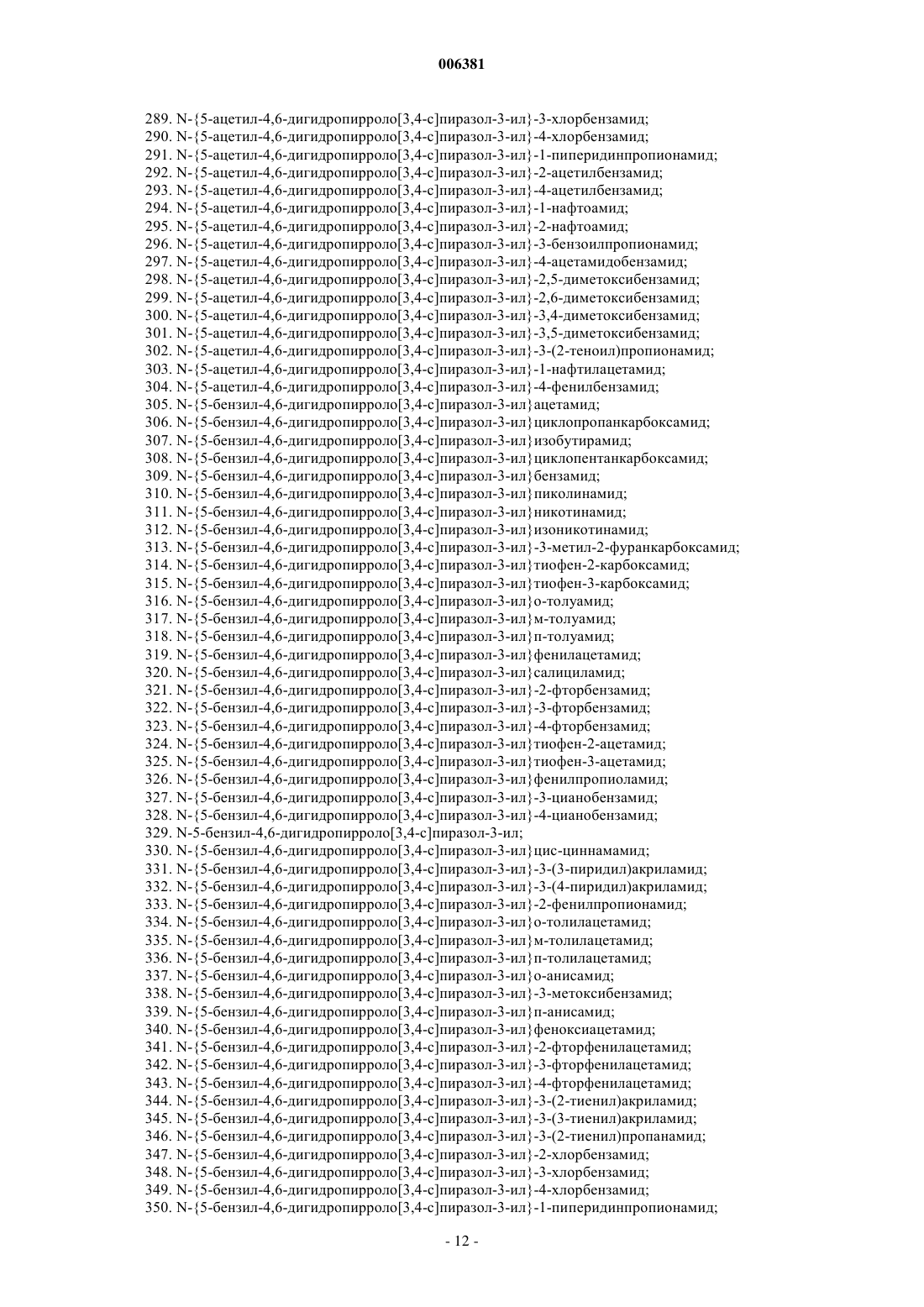 006381

289. N-{5-ацетил-4,6-дигидропирроло[3,4-c]пиразол-3-ил}-3-хлорбензамид;
290. N-{5-ацетил-4,6-дигидропирроло[3,4-c]пиразол-3-ил}-4-хлорбензамид;
291. N-{5-ацетил-4,6-дигидропирроло[3,4-c]пиразол-3-ил}-1-пиперидинпропионамид;
292. N-{5-ацетил-4,6-дигидропирроло[3,4-c]пиразол-3-ил}-2-ацетилбензамид;
293. N-{5-ацетил-4,6-дигидропирроло[3,4-c]пиразол-3-ил}-4-ацетилбензамид;
294. N-{5-ацетил-4,6-дигидропирроло[3,4-c]пиразол-3-ил}-1-нафтоамид;
295. N-{5-ацетил-4,6-дигидропирроло[3,4-c]пиразол-3-ил}-2-нафтоамид;
296. N-{5-ацетил-4,6-дигидропирроло[3,4-c]пиразол-3-ил}-3-бензоилпропионамид;
297. N-{5-ацетил-4,6-дигидропирроло[3,4-c]пиразол-3-ил}-4-ацетамидобензамид;
298. N-{5-ацетил-4,6-дигидропирроло[3,4-c]пиразол-3-ил}-2,5-диметоксибензамид;
299. N-{5-ацетил-4,6-дигидропирроло[3,4-c]пиразол-3-ил}-2,6-диметоксибензамид;
300. N-{5-ацетил-4,6-дигидропирроло[3,4-c]пиразол-3-ил}-3,4-диметоксибензамид;
301. N-{5-ацетил-4,6-дигидропирроло[3,4-c]пиразол-3-ил}-3,5-диметоксибензамид;
302. N-{5-ацетил-4,6-дигидропирроло[3,4-c]пиразол-3-ил}-3-(2-теноил)пропионамид;
303. N-{5-ацетил-4,6-дигидропирроло[3,4-c]пиразол-3-ил}-1-нафтилацетамид;
304. N-{5-ацетил-4,6-дигидропирроло[3,4-c]пиразол-3-ил}-4-фенилбензамид;
305. N-{5-бензил-4,6-дигидропирроло[3,4-c]пиразол-3-ил}ацетамид;
306. N-{5-бензил-4,6-дигидропирроло[3,4-c]пиразол-3-ил}циклопропанкарбоксамид;
307. N-{5-бензил-4,6-дигидропирроло[3,4-c]пиразол-3-ил}изобутирамид;
308. N-{5-бензил-4,6-дигидропирроло[3,4-c]пиразол-3-ил}циклопентанкарбоксамид;
309. N-{5-бензил-4,6-дигидропирроло[3,4-c]пиразол-3-ил}бензамид;
310. N-{5-бензил-4,6-дигидропирроло[3,4-c]пиразол-3-ил}пиколинамид;
311. N-{5-бензил-4,6-дигидропирроло[3,4-c]пиразол-3-ил}никотинамид;
312. N-{5-бензил-4,6-дигидропирроло[3,4-c]пиразол-3-ил}изоникотинамид;
313. N-{5-бензил-4,6-дигидропирроло[3,4-c]пиразол-3-ил}-3-метил-2-фуранкарбоксамид;
314. N-{5-бензил-4,6-дигидропирроло[3,4-c]пиразол-3-ил}тиофен-2-карбоксамид;
315. N-{5-бензил-4,6-дигидропирроло[3,4-c]пиразол-3-ил}тиофен-3-карбоксамид;
316. N-{5-бензил-4,6-дигидропирроло[3,4-c]пиразол-3-ил}о-толуамид;
317. N-{5-бензил-4,6-дигидропирроло[3,4-c]пиразол-3-ил}м-толуамид;
318. N-{5-бензил-4,6-дигидропирроло[3,4-c]пиразол-3-ил}п-толуамид;
319. N-{5-бензил-4,6-дигидропирроло[3,4-c]пиразол-3-ил}фенилацетамид;
320. N-{5-бензил-4,6-дигидропирроло[3,4-c]пиразол-3-ил}салициламид;
321. N-{5-бензил-4,6-дигидропирроло[3,4-c]пиразол-3-ил}-2-фторбензамид;
322. N-{5-бензил-4,6-дигидропирроло[3,4-c]пиразол-3-ил}-3-фторбензамид;
323. N-{5-бензил-4,6-дигидропирроло[3,4-c]пиразол-3-ил}-4-фторбензамид;
324. N-{5-бензил-4,6-дигидропирроло[3,4-c]пиразол-3-ил}тиофен-2-ацетамид;
325. N-{5-бензил-4,6-дигидропирроло[3,4-c]пиразол-3-ил}тиофен-3-ацетамид;
326. N-{5-бензил-4,6-дигидропирроло[3,4-c]пиразол-3-ил}фенилпропиоламид;
327. N-{5-бензил-4,6-дигидропирроло[3,4-c]пиразол-3-ил}-3-цианобензамид;
328. N-{5-бензил-4,6-дигидропирроло[3,4-c]пиразол-3-ил}-4-цианобензамид;
329. N-5-бензил-4,6-дигидропирроло[3,4-c]пиразол-3-ил;
330. N-{5-бензил-4,6-дигидропирроло[3,4-c]пиразол-3-ил}цис-циннамамид;
331. N-{5-бензил-4,6-дигидропирроло[3,4-c]пиразол-3-ил}-3-(3-пиридил)акриламид;
332. N-{5-бензил-4,6-дигидропирроло[3,4-c]пиразол-3-ил}-3-(4-пиридил)акриламид;
333. N-{5-бензил-4,6-дигидропирроло[3,4-c]пиразол-3-ил}-2-фенилпропионамид;
334. N-{5-бензил-4,6-дигидропирроло[3,4-c]пиразол-3-ил}о-толилацетамид;
335. N-{5-бензил-4,6-дигидропирроло[3,4-c]пиразол-3-ил}м-толилацетамид;
336. N-{5-бензил-4,6-дигидропирроло[3,4-c]пиразол-3-ил}п-толилацетамид;
337. N-{5-бензил-4,6-дигидропирроло[3,4-c]пиразол-3-ил}о-анисамид;
338. N-{5-бензил-4,6-дигидропирроло[3,4-c]пиразол-3-ил}-3-метоксибензамид;
339. N-{5-бензил-4,6-дигидропирроло[3,4-c]пиразол-3-ил}п-анисамид;
340. N-{5-бензил-4,6-дигидропирроло[3,4-c]пиразол-3-ил}феноксиацетамид;
341. N-{5-бензил-4,6-дигидропирроло[3,4-c]пиразол-3-ил}-2-фторфенилацетамид;
342. N-{5-бензил-4,6-дигидропирроло[3,4-c]пиразол-3-ил}-3-фторфенилацетамид;
343. N-{5-бензил-4,6-дигидропирроло[3,4-c]пиразол-3-ил}-4-фторфенилацетамид;
344. N-{5-бензил-4,6-дигидропирроло[3,4-c]пиразол-3-ил}-3-(2-тиенил)акриламид;
345. N-{5-бензил-4,6-дигидропирроло[3,4-c]пиразол-3-ил}-3-(3-тиенил)акриламид;
346. N-{5-бензил-4,6-дигидропирроло[3,4-c]пиразол-3-ил}-3-(2-тиенил)пропанамид;
347. N-{5-бензил-4,6-дигидропирроло[3,4-c]пиразол-3-ил}-2-хлорбензамид;
348. N-{5-бензил-4,6-дигидропирроло[3,4-c]пиразол-3-ил}-3-хлорбензамид;
349. N-{5-бензил-4,6-дигидропирроло[3,4-c]пиразол-3-ил}-4-хлорбензамид;
350. N-{5-бензил-4,6-дигидропирроло[3,4-c]пиразол-3-ил}-1-пиперидинпропионамид;

- 12 -